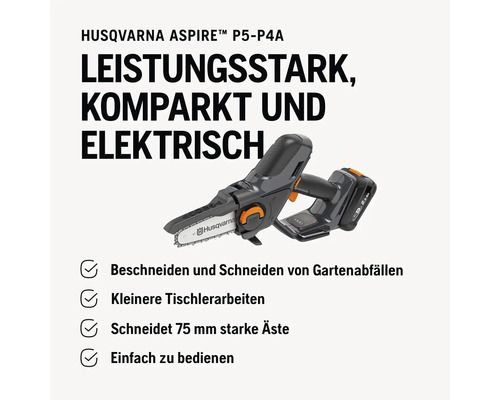 HUSQVARNA ASPIRE™ P5-P4A

LEISTUNGSSTARK, KOMPARKT UND ELEKTRISCH

Husqvarna

Beschneiden und Schneiden von Gartenabfällen

Kleinere Tischlerarbeiten

Schneidet 75 mm starke Äste

Einfach zu bedienen